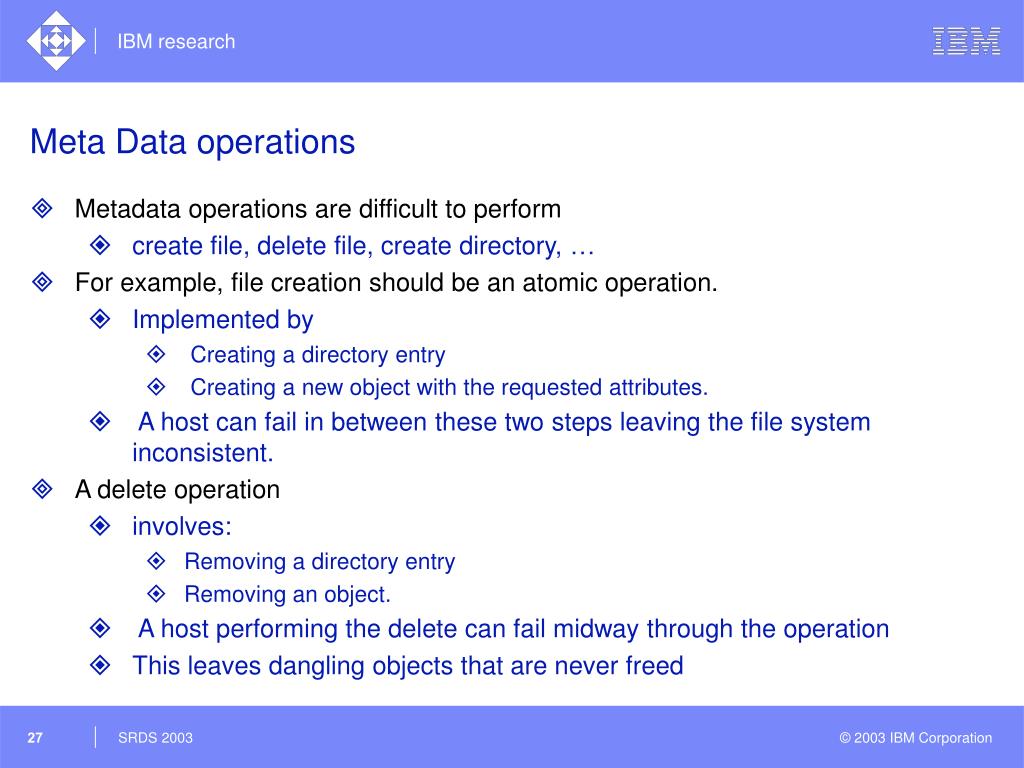 IBM research

IBM

Meta Data operations

Metadata operations are difficult to perform

create file, delete file, create directory, …

For example, file creation should be an atomic operation.

Implemented by

Creating a directory entry

Creating a new object with the requested attributes.

A host can fail in between these two steps leaving the file system inconsistent.

A delete operation

involves:

Removing a directory entry

Removing an object.

A host performing the delete can fail midway through the operation

This leaves dangling objects that are never freed

27

SRDS 2003

© 2003 IBM Corporation